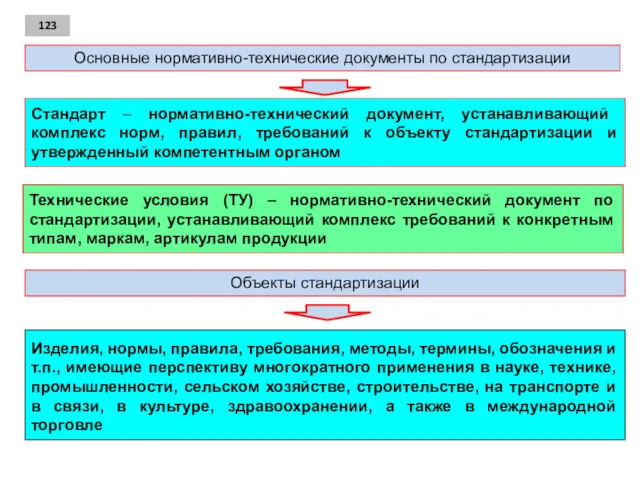 123

Основные нормативно-технические документы по стандартизации

Стандарт – нормативно-технический документ, устанавливающий комплекс норм, правил, требований к объекту стандартизации и утвержденный компетентным органом

Технические условия (ТУ) – нормативно-технический документ по стандартизации, устанавливающий комплекс требований к конкретным типам, маркам, артикулам продукции

Объекты стандартизации

Изделия, нормы, правила, требования, методы, термины, обозначения и т.п., имеющие перспективу многократного применения в науке, технике, промышленности, сельском хозяйстве, строительстве, на транспорте и в связи, в культуре, здравоохранении, а также в международной торговле